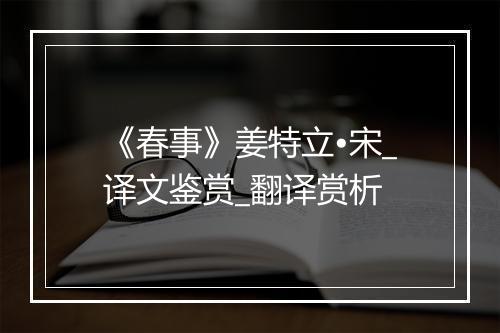 《春事》姜特立•宋_译文鉴赏_翻译赏析